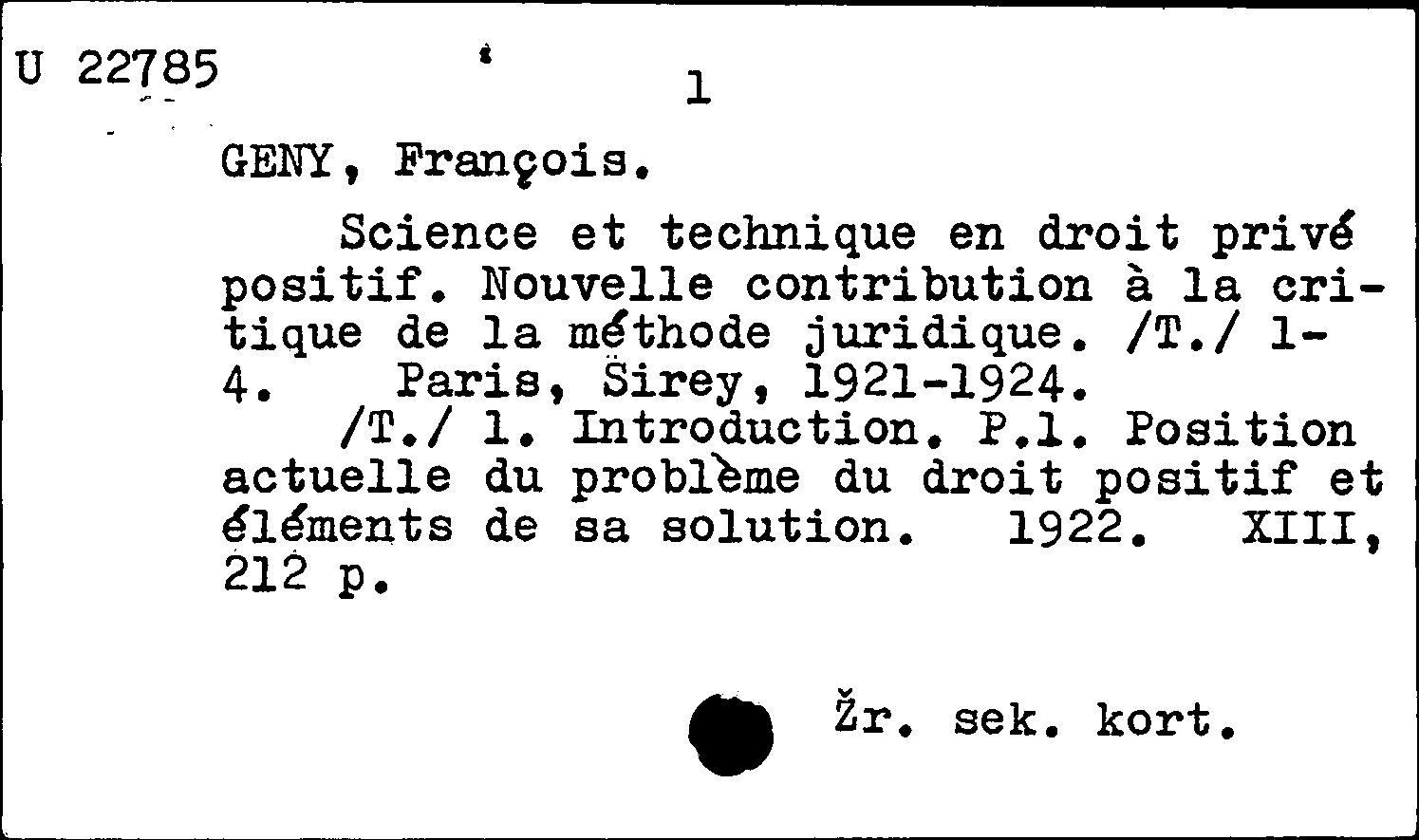 U 22785

1

GENY, François.

Science et technique en droit privé positif. Nouvelle contribution à la critique de la méthode juridique. /T./ 1-4. Paris, Sirey, 1921-1924.

/T./ 1. Introduction. P.1. Position actuelle du problème du droit positif et éléments de sa solution. 1922. XIII, 212 p.

Žr. sek. kort.